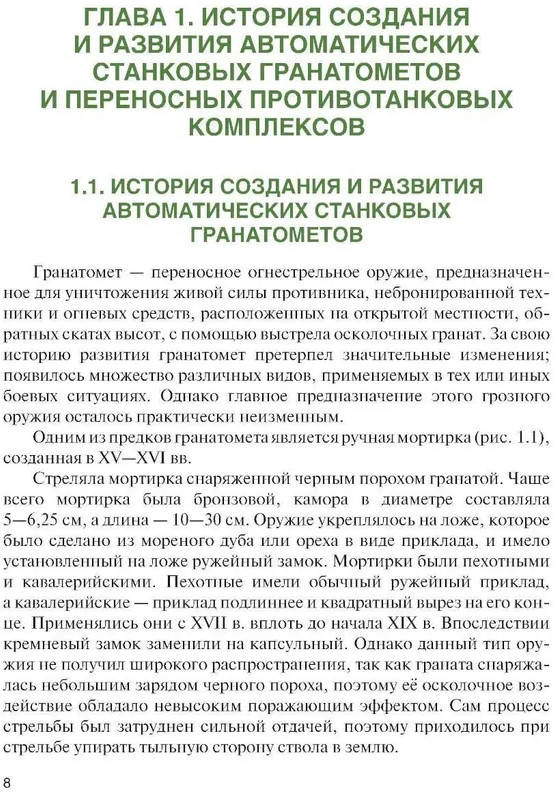 ГЛАВА 1. ИСТОРИЯ СОЗДАНИЯ И РАЗВИТИЯ АВТОМАТИЧЕСКИХ СТАНКОВЫХ ГРАНАТОМЕТОВ И ПЕРЕНОСНЫХ ПРОТИВОТАНКОВЫХ КОМПЛЕКСОВ

1.1. ИСТОРИЯ СОЗДАНИЯ И РАЗВИТИЯ АВТОМАТИЧЕСКИХ СТАНКОВЫХ ГРАНАТОМЕТОВ

Гранатомет — переносное огнестрельное оружие, предназначенное для уничтожения живой силы противника, небронированной техники и огневых средств, расположенных на открытой местности, обратных скатах высот, с помощью выстрела осколочных гранат. За свою историю развития гранатомет претерпел значительные изменения; появилось множество различных видов, применяемых в тех или иных боевых ситуациях. Однако главное предназначение этого грозного оружия осталось практически неизменным.

Одним из предков гранатомета является ручная мортирка (рис. 1.1), созданная в XV—XVI вв.

Стреляла мортирка снаряженной черным порохом гранатой. Чаще всего мортирка была бронзовой, камора в диаметре составляла 5—6,25 см, а длина — 10—30 см. Оружие укреплялось на ложе, которое было сделано из мореного дуба или ореха в виде приклада, и имело установленный на ложе ружейный замок. Мортирки были пехотными и кавалерийскими. Пехотные имели обычный ружейный приклад, а кавалерийские — приклад подлиннее и квадратный вырез на его конце. Применялись они с XVII в. вплоть до начала XIX в. Впоследствии кремневый замок заменили на капсульный. Однако данный тип оружия не получил широкого распространения, так как граната снаряжалась небольшим зарядом черного пороха, поэтому её осколочное воздействие обладало невысоким поражающим эффектом. Сам процесс стрельбы был затруднен сильной отдачей, поэтому приходилось при стрельбе упирать тыльную сторону ствола в землю.

8